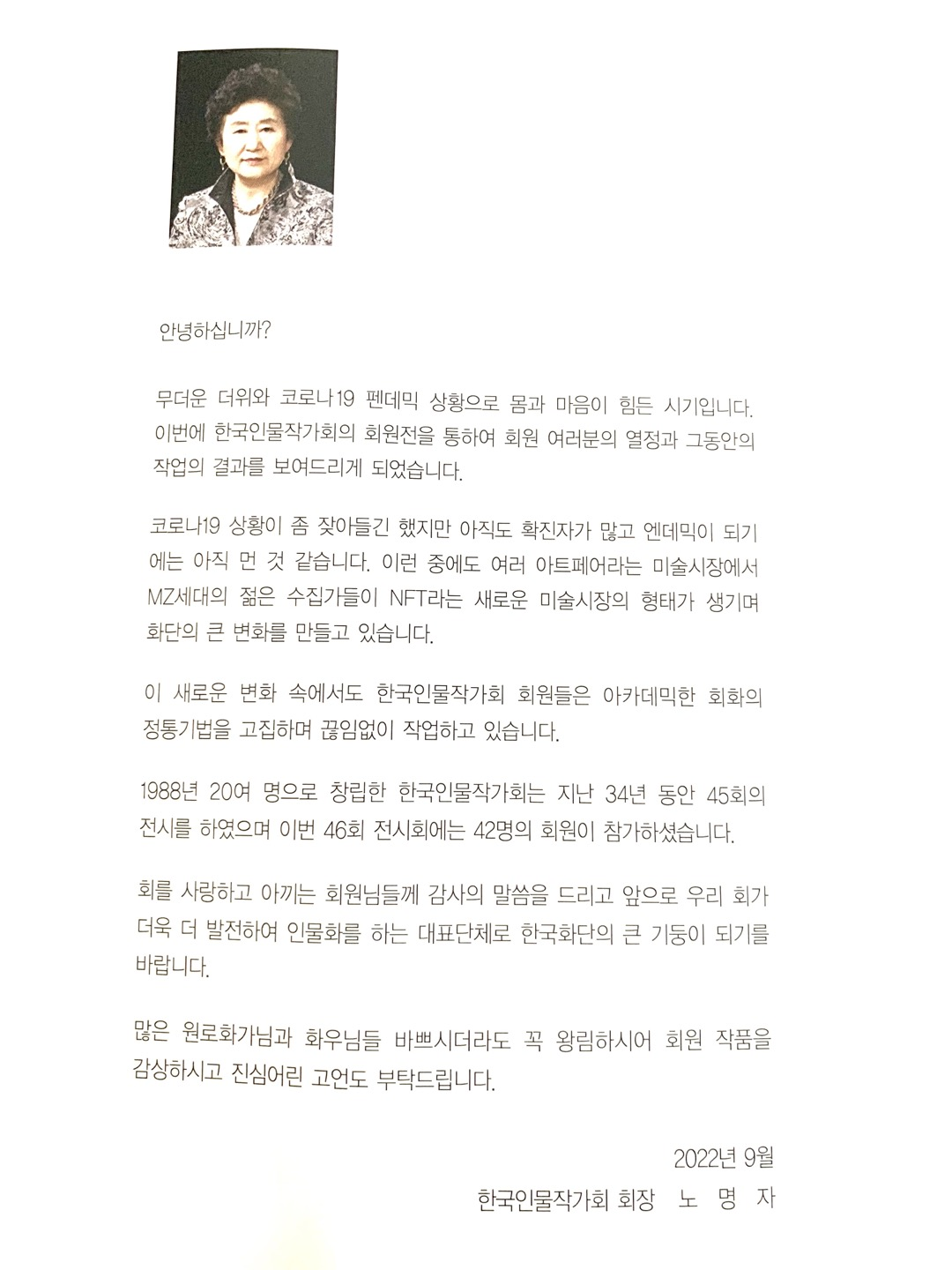 안녕하십니까?

무더운 더위와 코로나19 펜데믹 상황으로 몸과 마음이 힘든 시기입니다. 이번에 한국인물작가회의 회원전을 통하여 회원 여러분의 열정과 그동안의 작업의 결과를 보여드리게 되었습니다.

코로나19 상황이 좀 잦아들긴 했지만 아직도 확진자가 많고 엔데믹이 되기에는 아직 먼 것 같습니다. 이런 중에도 여러 아트페어라는 미술시장에서 MZ세대의 젊은 수집가들이 NFT라는 새로운 미술시장의 형태가 생기며 화단의 큰 변화를 만들고 있습니다.

이 새로운 변화 속에서도 한국인물작가회 회원들은 아카데믹한 회화의 정통기법을 고집하며 끊임없이 작업하고 있습니다.

1988년 20여 명으로 창립한 한국인물작가회는 지난 34년 동안 45회의 전시를 하였으며 이번 46회 전시회에는 42명의 회원이 참가하셨습니다.

회를 사랑하고 아끼는 회원님들께 감사의 말씀을 드리고 앞으로 우리 회가 더욱 더 발전하여 인물화를 하는 대표단체로 한국화단의 큰 기둥이 되기를 바랍니다.

많은 원로화가님과 화우님들 바쁘시더라도 꼭 왕림하시어 회원 작품을 감상하시고 진심어린 고언도 부탁드립니다.

2022년 9월

한국인물작가회 회장 노 명 자